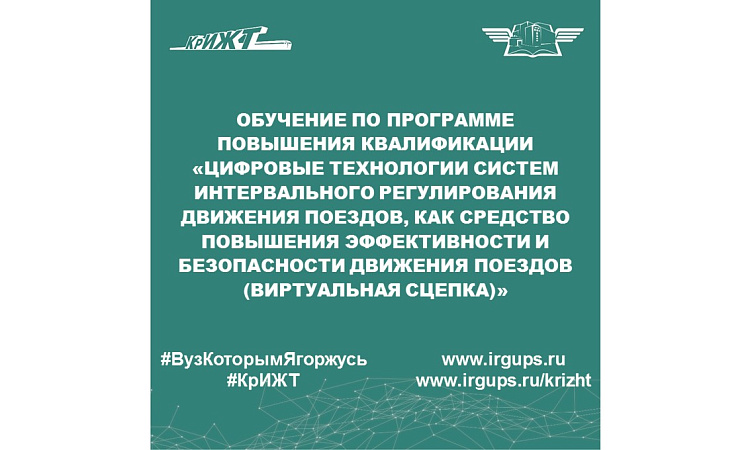 КрИЖТ

ОБУЧЕНИЕ ПО ПРОГРАММЕ ПОВЫШЕНИЯ КВАЛИФИКАЦИИ «ЦИФРОВЫЕ ТЕХНОЛОГИИ СИСТЕМ ИНТЕРВАЛЬНОГО РЕГУЛИРОВАНИЯ ДВИЖЕНИЯ ПОЕЗДОВ, КАК СРЕДСТВО ПОВЫШЕНИЯ ЭФФЕКТИВНОСТИ И БЕЗОПАСНОСТИ ДВИЖЕНИЯ ПОЕЗДОВ (ВИРТУАЛЬНАЯ СЦЕПКА)»

#ВузКоторымЯгоржусь
#КрИЖТ

www.irgups.ru
www.irgups.ru/krizht